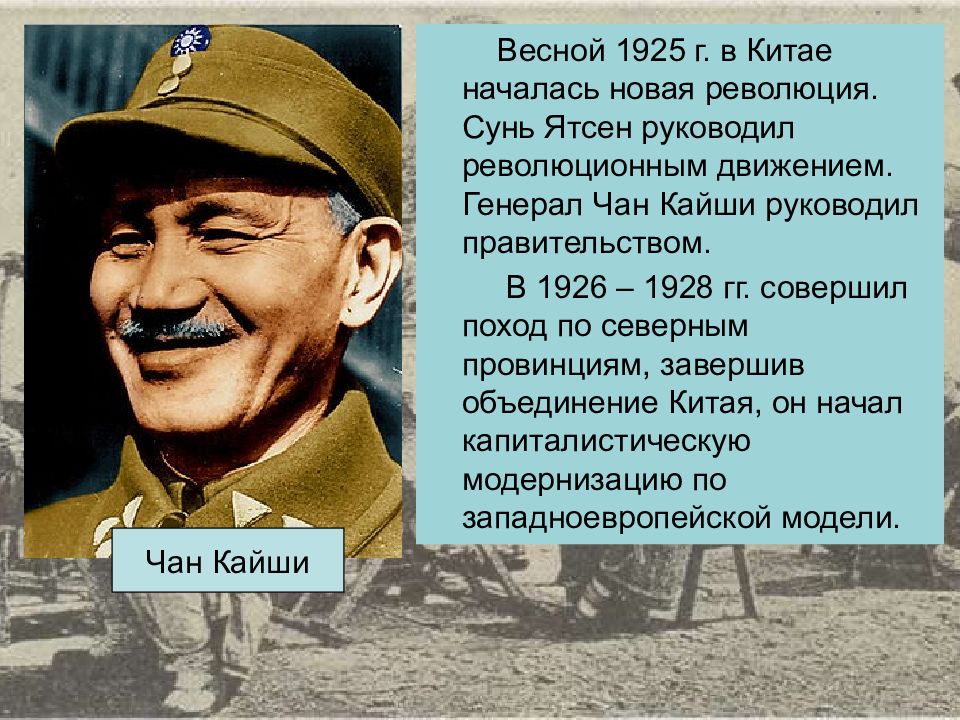 Весной 1925 г. в Китае началась новая революция. Сунь Ятсен руководил революционным движением. Генерал Чан Кайши руководил правительством.

В 1926 – 1928 гг. совершил поход по северным провинциям, завершив объединение Китая, он начал капиталистическую модернизацию по западноевропейской модели.

Чан Кайши